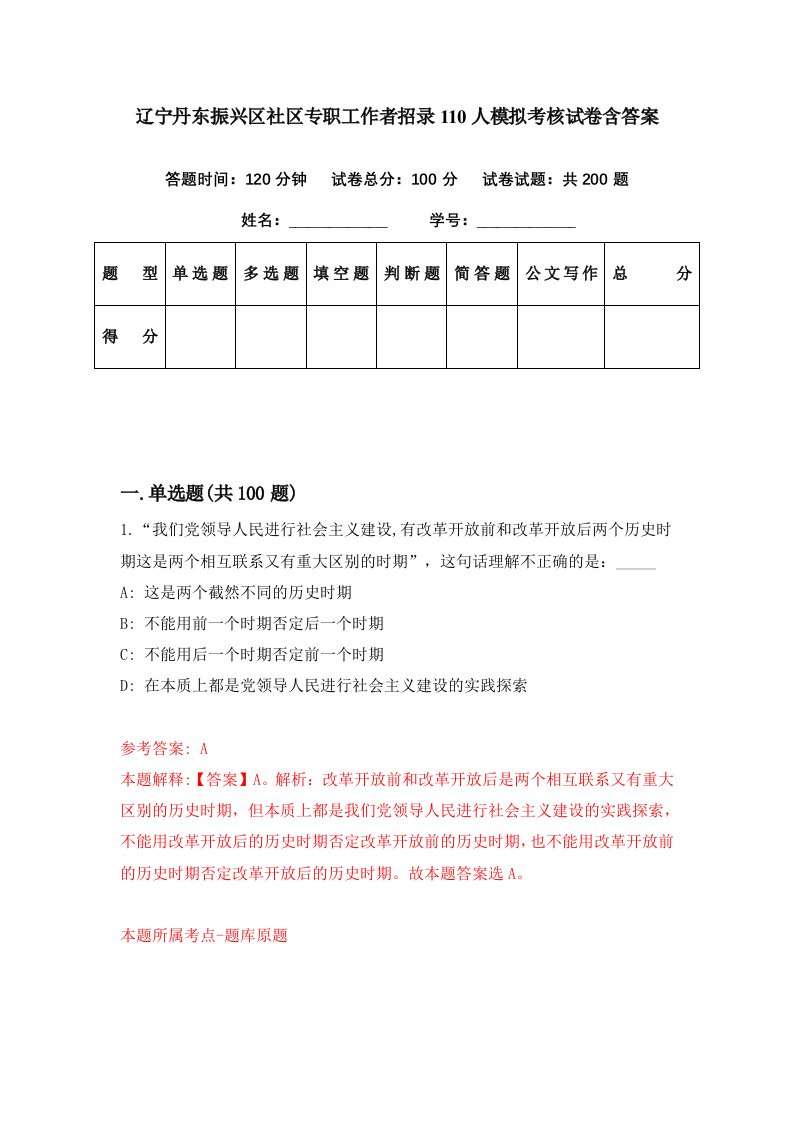 辽宁丹东振兴区社区专职工作者招录110人模拟考核试卷含答案

答题时间：120分钟　试卷总分：100分　试卷试题：共200题

姓名：____________　学号：____________

| 题　型 | 单选题 | 多选题 | 填空题 | 判断题 | 简答题 | 公文写作 | 总　分 |
|---|---|---|---|---|---|---|---|
| 得　分 |  |  |  |  |  |  |  |

一.单选题(共100题)

1.“我们党领导人民进行社会主义建设,有改革开放前和改革开放后两个历史时期这是两个相互联系又有重大区别的时期”，这句话理解不正确的是：_____

A: 这是两个截然不同的历史时期

B: 不能用前一个时期否定后一个时期

C: 不能用后一个时期否定前一个时期

D: 在本质上都是党领导人民进行社会主义建设的实践探索

参考答案: A

本题解释:【答案】A。解析：改革开放前和改革开放后是两个相互联系又有重大区别的历史时期，但本质上都是我们党领导人民进行社会主义建设的实践探索，不能用改革开放后的历史时期否定改革开放前的历史时期，也不能用改革开放前的历史时期否定改革开放后的历史时期。故本题答案选A。

本题所属考点-题库原题